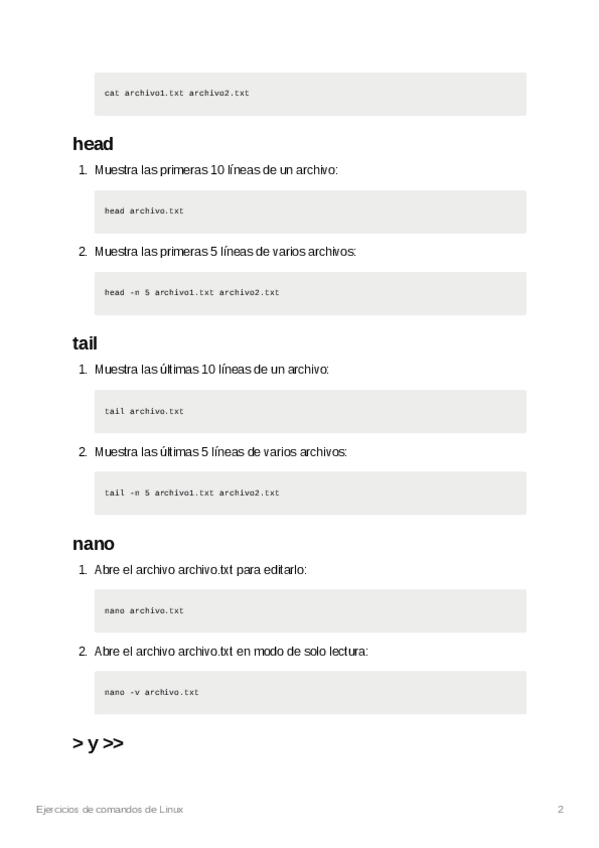 cat archivo1.txt archivo2.txt

head

1. Muestra las primeras 10 líneas de un archivo:

head archivo.txt

2. Muestra las primeras 5 líneas de varios archivos:

head -n 5 archivo1.txt archivo2.txt

tail

1. Muestra las últimas 10 líneas de un archivo:

tail archivo.txt

2. Muestra las últimas 5 líneas de varios archivos:

tail -n 5 archivo1.txt archivo2.txt

nano

1. Abre el archivo archivo.txt para editarlo:

nano archivo.txt

2. Abre el archivo archivo.txt en modo de solo lectura:

nano -v archivo.txt

> y >>

Ejercicios de comandos de Linux

2